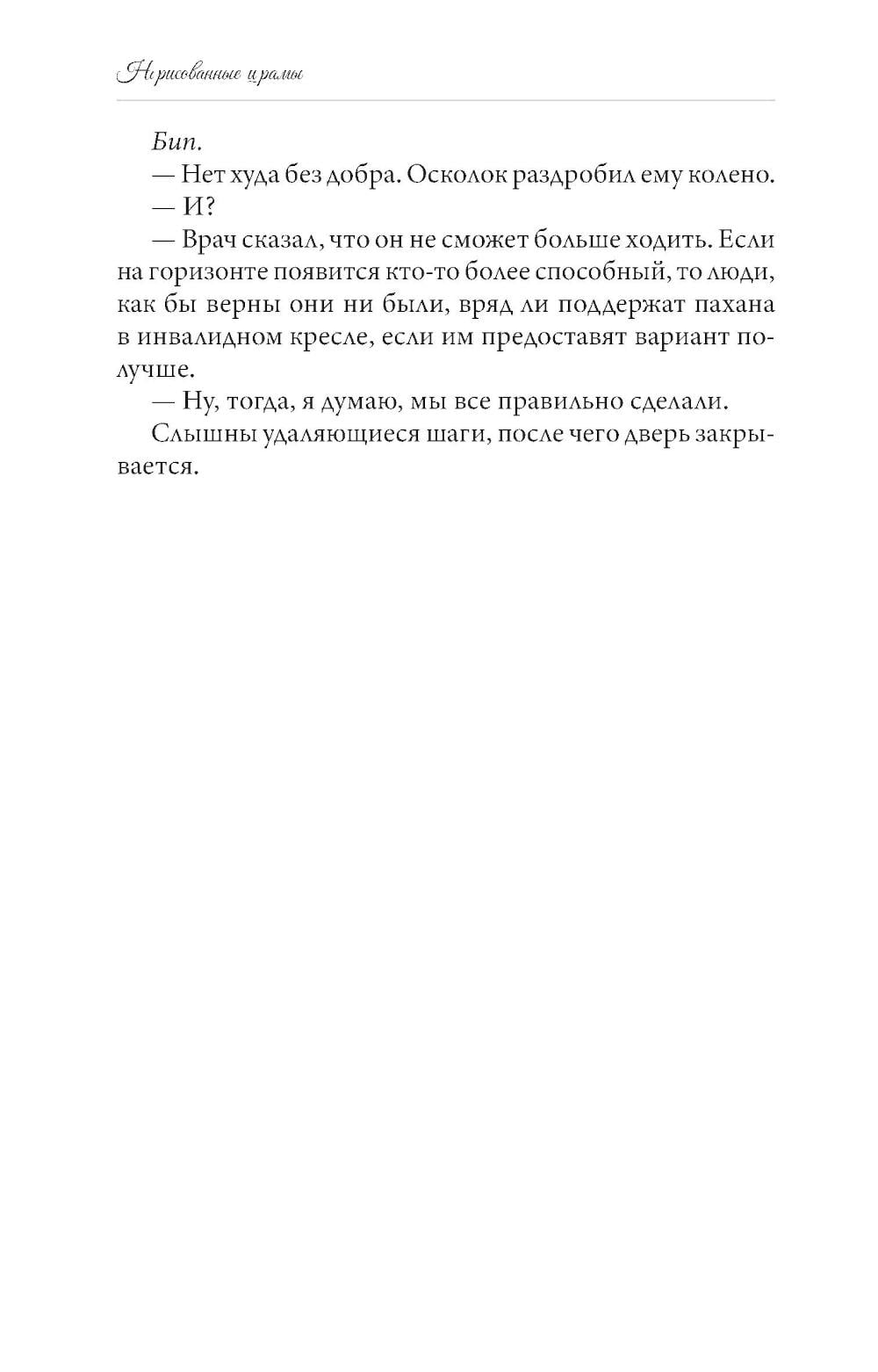 Нарисованные шрамы

Бип.

— Нет худа без добра. Осколок раздробил ему колено.

— И?

— Врач сказал, что он не сможет больше ходить. Если на горизонте появится кто-то более способный, то люди, как бы верны они ни были, вряд ли поддержат пахана в инвалидном кресле, если им предоставят вариант получше.

— Ну, тогда, я думаю, мы все правильно сделали.

Слышны удаляющиеся шаги, после чего дверь закрывается.